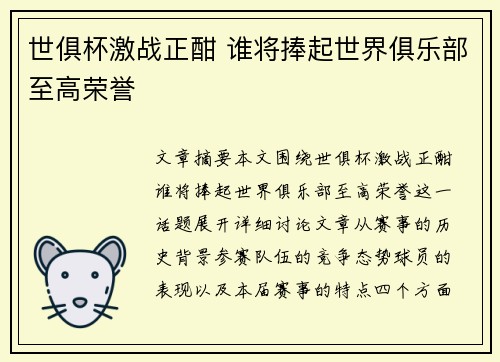 世俱杯激战正酣 谁将捧起世界俱乐部至高荣誉

文章摘要本文围绕世俱杯激战正酣谁将捧起世界俱乐部至高荣誉这一话题展开详细讨论文章从赛事的历史背景参赛队伍的竞争态势球员的表现以及本届赛事的特点四个方面